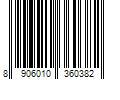 8 906010 360382